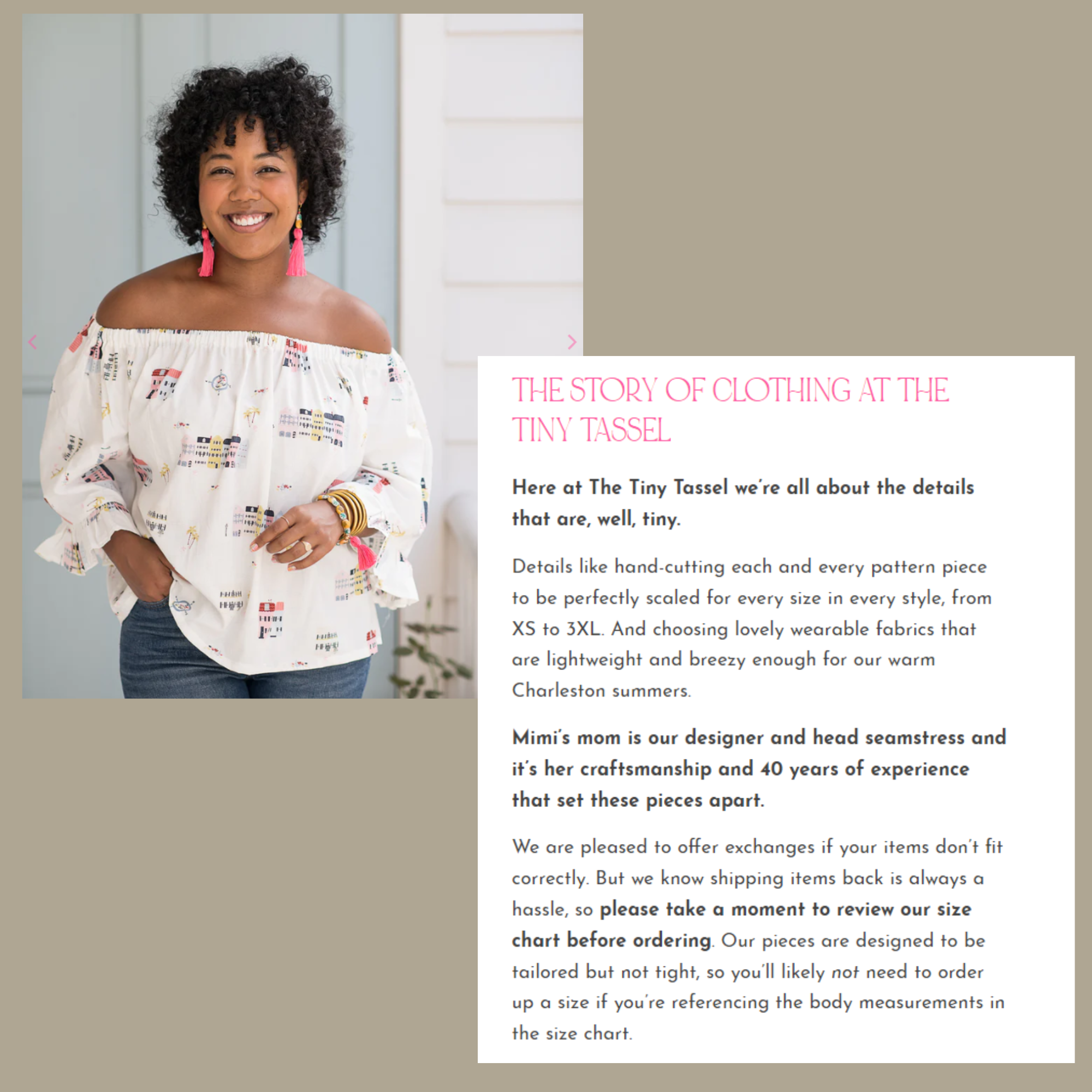 THE STORY OF CLOTHING AT THE TINY TASSEL

Here at The Tiny Tassel we're all about the details that are, well, tiny.

Details like hand-cutting each and every pattern piece to be perfectly scaled for every size in every style, from XS to 3XL. And choosing lovely wearable fabrics that are lightweight and breezy enough for our warm Charleston summers.

Mimi's mom is our designer and head seamstress and it's her craftsmanship and 40 years of experience that set these pieces apart.

We are pleased to offer exchanges if your items don't fit correctly. But we know shipping items back is always a hassle, so please take a moment to review our size chart before ordering. Our pieces are designed to be tailored but not tight, so you'll likely not need to order up a size if you're referencing the body measurements in the size chart.